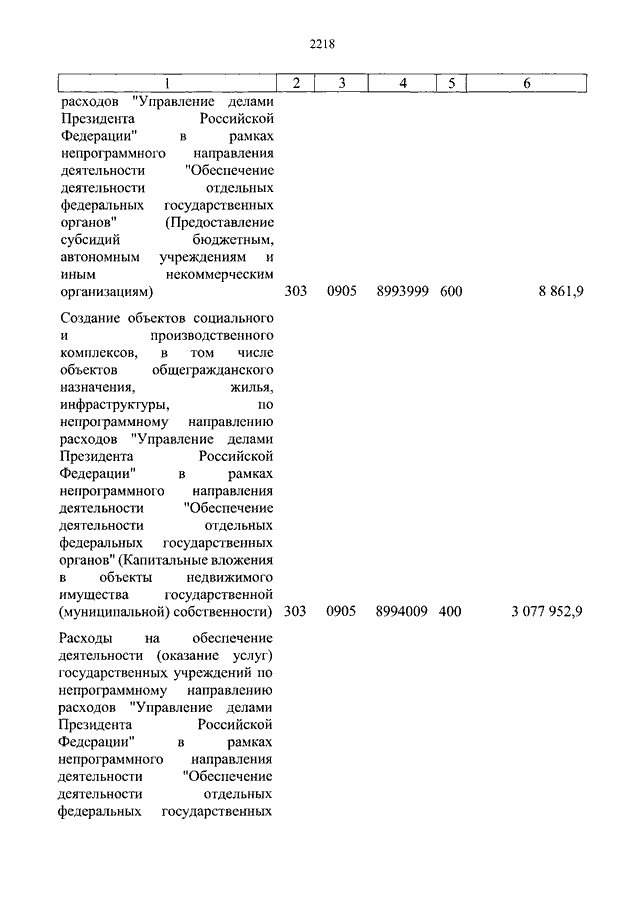 2218

| 1 | 2 | 3 | 4 | 5 | 6 |
|---|---|---|---|---|---|
| расходов "Управление делами Президента Российской Федерации" в рамках непрограммного направления деятельности "Обеспечение деятельности отдельных федеральных государственных органов" (Предоставление субсидий бюджетным, автономным учреждениям и иным некоммерческим организациям) | 303 | 0905 | 8993999 | 600 | 8 861,9 |
| Создание объектов социального и производственного комплексов, в том числе объектов общегражданского назначения, жилья, инфраструктуры, по непрограммному направлению расходов "Управление делами Президента Российской Федерации" в рамках непрограммного направления деятельности "Обеспечение деятельности отдельных федеральных государственных органов" (Капитальные вложения в объекты недвижимого имущества государственной (муниципальной) собственности) | 303 | 0905 | 8994009 | 400 | 3 077 952,9 |
| Расходы на обеспечение деятельности (оказание услуг) государственных учреждений по непрограммному направлению расходов "Управление делами Президента Российской Федерации" в рамках непрограммного направления деятельности "Обеспечение деятельности отдельных федеральных государственных | | | | | |